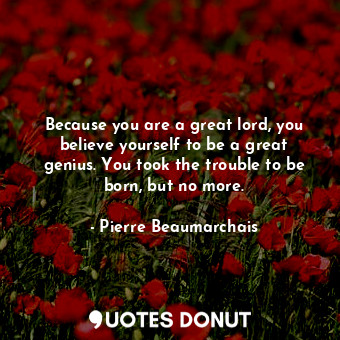 Because you are a great lord, you believe yourself to be a great genius. You took the trouble to be born, but no more.

- Pierre Beaumarchais

QUOTES DONUT